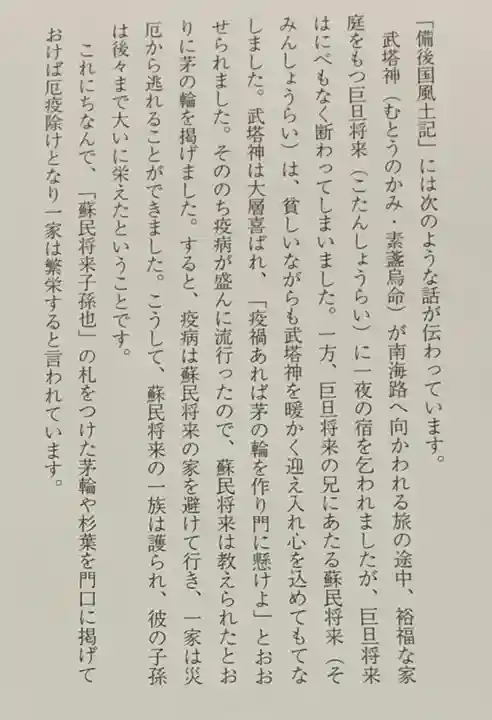 「備後国風土記」には次のような話が伝わっています。

武塔神（むとうのかみ・素盞烏命）が南海路へ向かわれる旅の途中、裕福な家庭をもつ巨旦将来（こたんしょうらい）に一夜の宿を乞われましたが、巨旦将来はにべもなく断わってしまいました。一方、巨旦将来の兄にあたる蘇民将来（そみんしょうらい）は、貧しいながらも武塔神を暖かく迎え入れ心を込めてもてなしました。武塔神は大層喜ばれ、「疫禍あれば茅の輪を作り門に懸けよ」とおおせられました。そののち疫病が盛んに流行ったので、蘇民将来は教えられたとおりに茅の輪を掲げました。すると、疫病は蘇民将来の家を避けて行き、一家は災厄から逃れることができました。こうして、蘇民将来の一族は護られ、彼の子孫は後々まで大いに栄えたということです。

これにちなんで、「蘇民将来子孫也」の札をつけた茅輪や杉葉を門口に掲げておけば厄疫除けとなり一家は繁栄すると言われています。